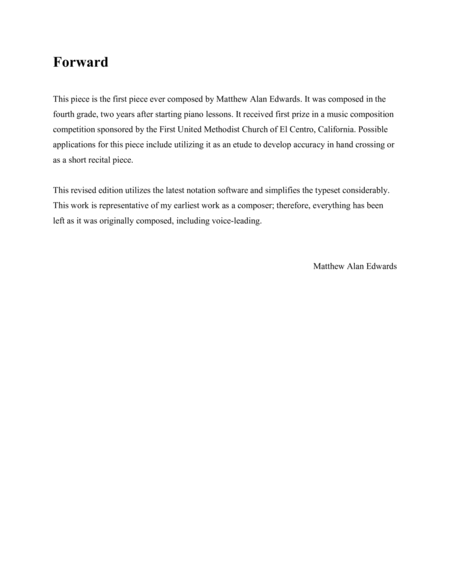 Forward

This piece is the first piece ever composed by Matthew Alan Edwards. It was composed in the fourth grade, two years after starting piano lessons. It received first prize in a music composition competition sponsored by the First United Methodist Church of El Centro, California. Possible applications for this piece include utilizing it as an etude to develop accuracy in hand crossing or as a short recital piece.

This revised edition utilizes the latest notation software and simplifies the typeset considerably. This work is representative of my earliest work as a composer; therefore, everything has been left as it was originally composed, including voice-leading.

Matthew Alan Edwards